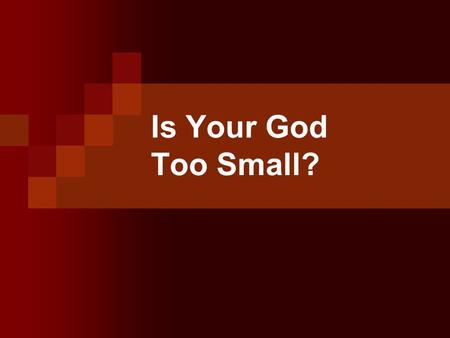 Is Your God Too Small?